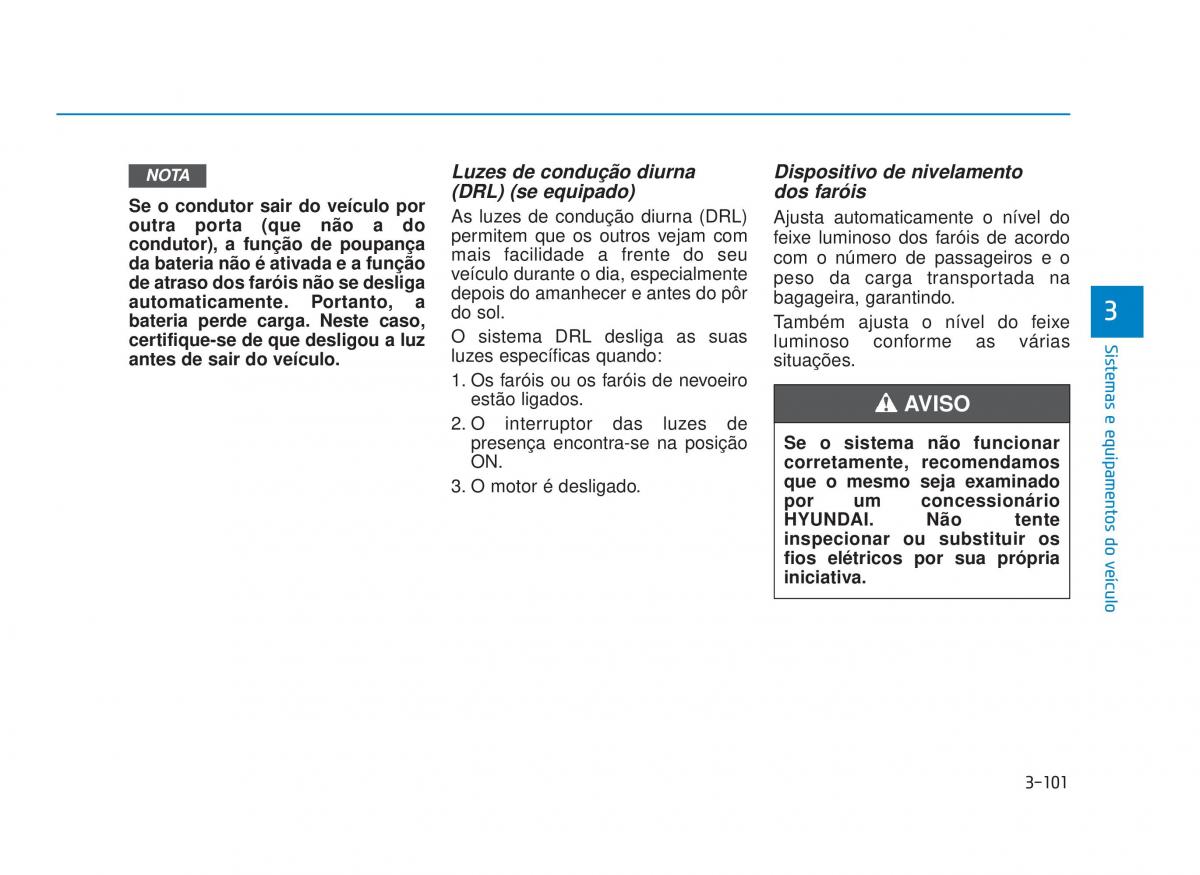 NOTA

Se o condutor sair do veículo por outra porta (que não a do condutor), a função de poupança da bateria não é ativada e a função de atraso dos faróis não se desliga automaticamente. Portanto, a bateria perde carga. Neste caso, certifique-se de que desligou a luz antes de sair do veículo.

Luzes de condução diurna (DRL) (se equipado)

As luzes de condução diurna (DRL) permitem que os outros vejam com mais facilidade a frente do seu veículo durante o dia, especialmente depois do amanhecer e antes do pôr do sol.

O sistema DRL desliga as suas luzes específicas quando:

1. Os faróis ou os faróis de nevoeiro estão ligados.

2. O interruptor das luzes de presença encontra-se na posição ON.

3. O motor é desligado.

Dispositivo de nivelamento dos faróis

Ajusta automaticamente o nível do feixe luminoso dos faróis de acordo com o número de passageiros e o peso da carga transportada na bagageira, garantindo.

Também ajusta o nível do feixe luminoso conforme as várias situações.

AVISO

Se o sistema não funcionar corretamente, recomendamos que o mesmo seja examinado por um concessionário HYUNDAI. Não tente inspecionar ou substituir os fios elétricos por sua própria iniciativa.

3

Sistemas e equipamentos do veículo

3-101